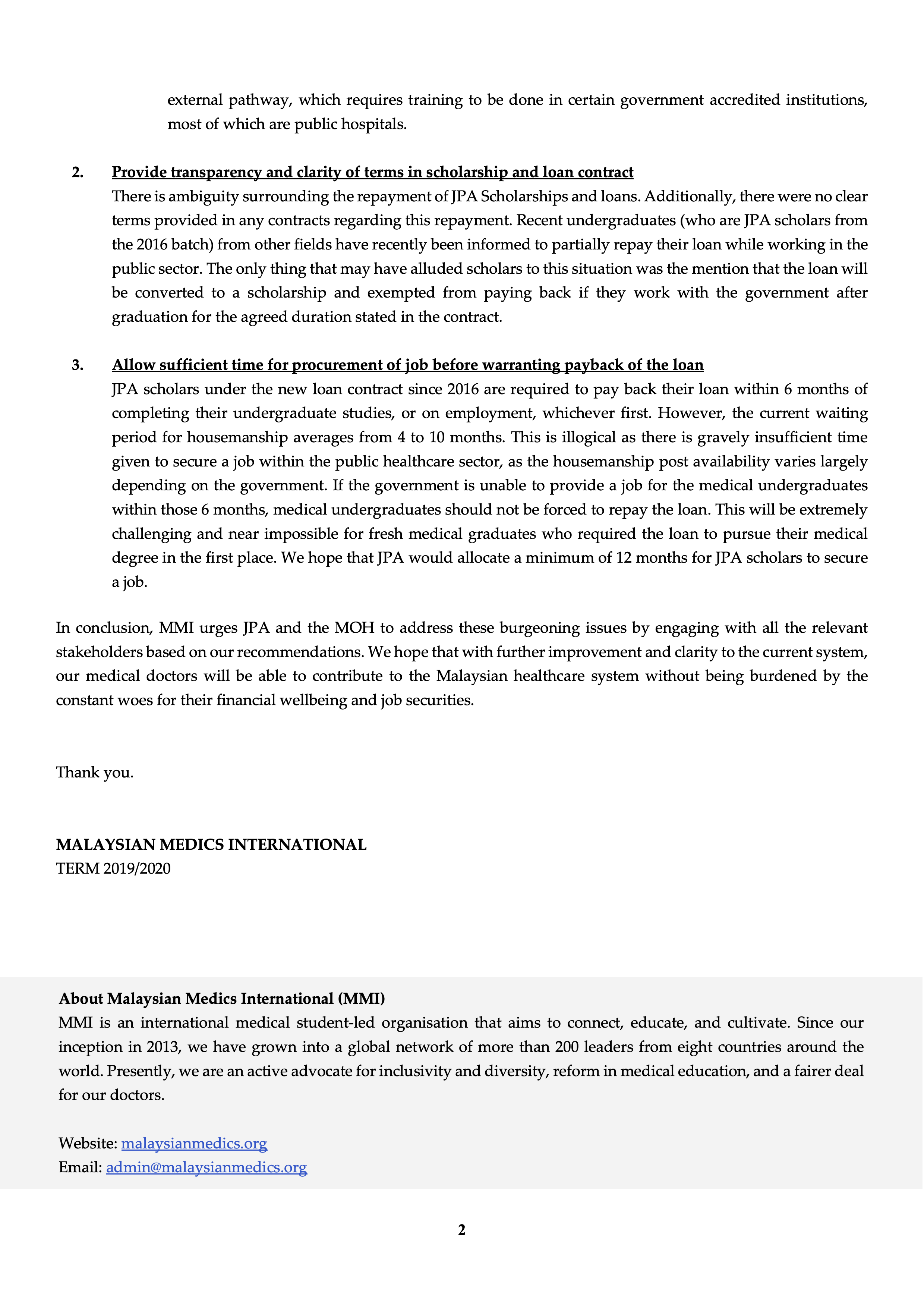 external pathway, which requires training to be done in certain government accredited institutions, most of which are public hospitals.

2. Provide transparency and clarity of terms in scholarship and loan contract
There is ambiguity surrounding the repayment of JPA Scholarships and loans. Additionally, there were no clear terms provided in any contracts regarding this repayment. Recent undergraduates (who are JPA scholars from the 2016 batch) from other fields have recently been informed to partially repay their loan while working in the public sector. The only thing that may have alluded scholars to this situation was the mention that the loan will be converted to a scholarship and exempted from paying back if they work with the government after graduation for the agreed duration stated in the contract.

3. Allow sufficient time for procurement of job before warranting payback of the loan
JPA scholars under the new loan contract since 2016 are required to pay back their loan within 6 months of completing their undergraduate studies, or on employment, whichever first. However, the current waiting period for housemanship averages from 4 to 10 months. This is illogical as there is gravely insufficient time given to secure a job within the public healthcare sector, as the housemanship post availability varies largely depending on the government. If the government is unable to provide a job for the medical undergraduates within those 6 months, medical undergraduates should not be forced to repay the loan. This will be extremely challenging and near impossible for fresh medical graduates who required the loan to pursue their medical degree in the first place. We hope that JPA would allocate a minimum of 12 months for JPA scholars to secure a job.

In conclusion, MMI urges JPA and the MOH to address these burgeoning issues by engaging with all the relevant stakeholders based on our recommendations. We hope that with further improvement and clarity to the current system, our medical doctors will be able to contribute to the Malaysian healthcare system without being burdened by the constant woes for their financial wellbeing and job securities.

Thank you.

MALAYSIAN MEDICS INTERNATIONAL
TERM 2019/2020

About Malaysian Medics International (MMI)
MMI is an international medical student-led organisation that aims to connect, educate, and cultivate. Since our inception in 2013, we have grown into a global network of more than 200 leaders from eight countries around the world. Presently, we are an active advocate for inclusivity and diversity, reform in medical education, and a fairer deal for our doctors.

Website: malaysianmedics.org
Email: admin@malaysianmedics.org

2